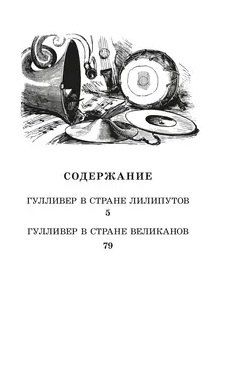 СОДЕРЖАНИЕ

ГУЛЛИВЕР В СТРАНЕ ЛИЛИПУТОВ
5

ГУЛЛИВЕР В СТРАНЕ ВЕЛИКАНОВ
79